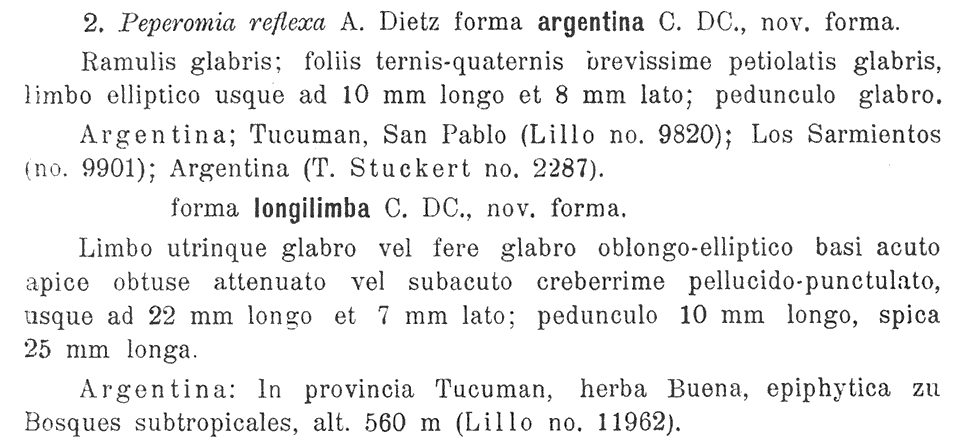 2. Peperomia reflexa A. Dietz forma argentina C. DC., nov. forma.

Ramulis glabris; foliis ternis-quaternis brevissime petiolatis glabris, limbo elliptico usque ad 10 mm longo et 8 mm lato; pedunculo glabro.

Argentina; Tucuman, San Pablo (Lillo no. 9820); Los Sarmientos (no. 9901); Argentina (T. Stuckert no. 2287).

forma longilimba C. DC., nov. forma.

Limbo utrinque glabro vel fere glabro oblongo-elliptico basi acuto apice obtuse attenuato vel subacuto creberrime pellucido-punctulato, usque ad 22 mm longo et 7 mm lato; pedunculo 10 mm longo, spica 25 mm longa.

Argentina: In provincia Tucuman, herba Buena, epiphytica zu Bosques subtropicales, alt. 560 m (Lillo no. 11962).